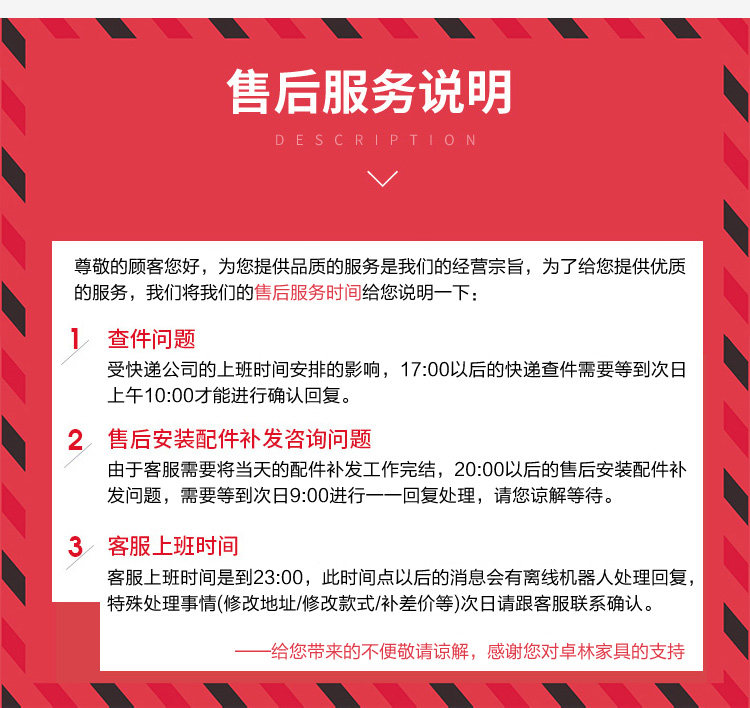 售后服务说明

DESCRIPTION

尊敬的顾客您好，为您提供品质的服务是我们的经营宗旨，为了给您提供优质的服务，我们将我们的售后服务时间给您说明一下：

1 查件问题
受快递公司的上班时间安排的影响，17:00以后的快递查件需要等到次日上午10:00才能进行确认回复。

2 售后安装配件补发咨询问题
由于客服需要将当天的配件补发工作完结，20:00以后的售后安装配件补发问题，需要等到次日9:00进行一一回复处理，请您谅解等待。

3 客服上班时间
客服上班时间是到23:00，此时间点以后的消息会有离线机器人处理回复，特殊处理事情(修改地址/修改款式/补差价等)次日请跟客服联系确认。

——给您带来的不便敬请谅解，感谢您对卓林家具的支持